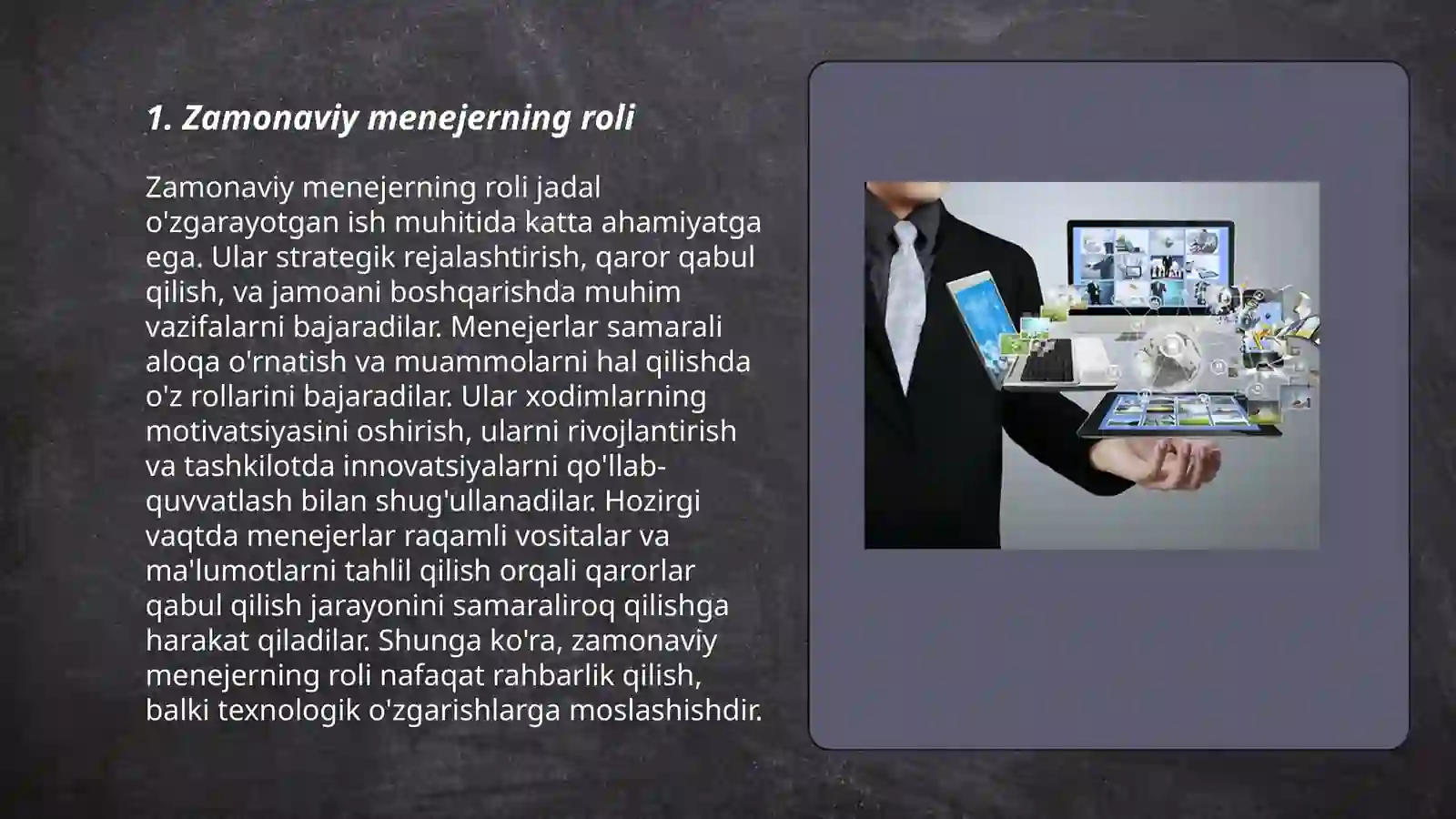 1. Zamonaviy menejerning roli

Zamonaviy menejerning roli jadal o'zgarayotgan ish muhitida katta ahamiyatga ega. Ular strategik rejalashtirish, qaror qabul qilish, va jamoani boshqarishda muhim vazifalarni bajaradilar. Menejerlar samarali aloqa o'rnatish va muammolarni hal qilishda o'z rollarini bajaradilar. Ular xodimlarning motivatsiyasini oshirish, ularni rivojlantirish va tashkilotda innovatsiyalarni qo'llab-quvvatlash bilan shug'ullanadilar. Hozirgi vaqtda menejerlar raqamli vositalar va ma'lumotlarni tahlil qilish orqali qarorlar qabul qilish jarayonini samaraliroq qilishga harakat qiladilar. Shunga ko'ra, zamonaviy menejerning roli nafaqat rahbarlik qilish, balki texnologik o'zgarishlarga moslashishdir.